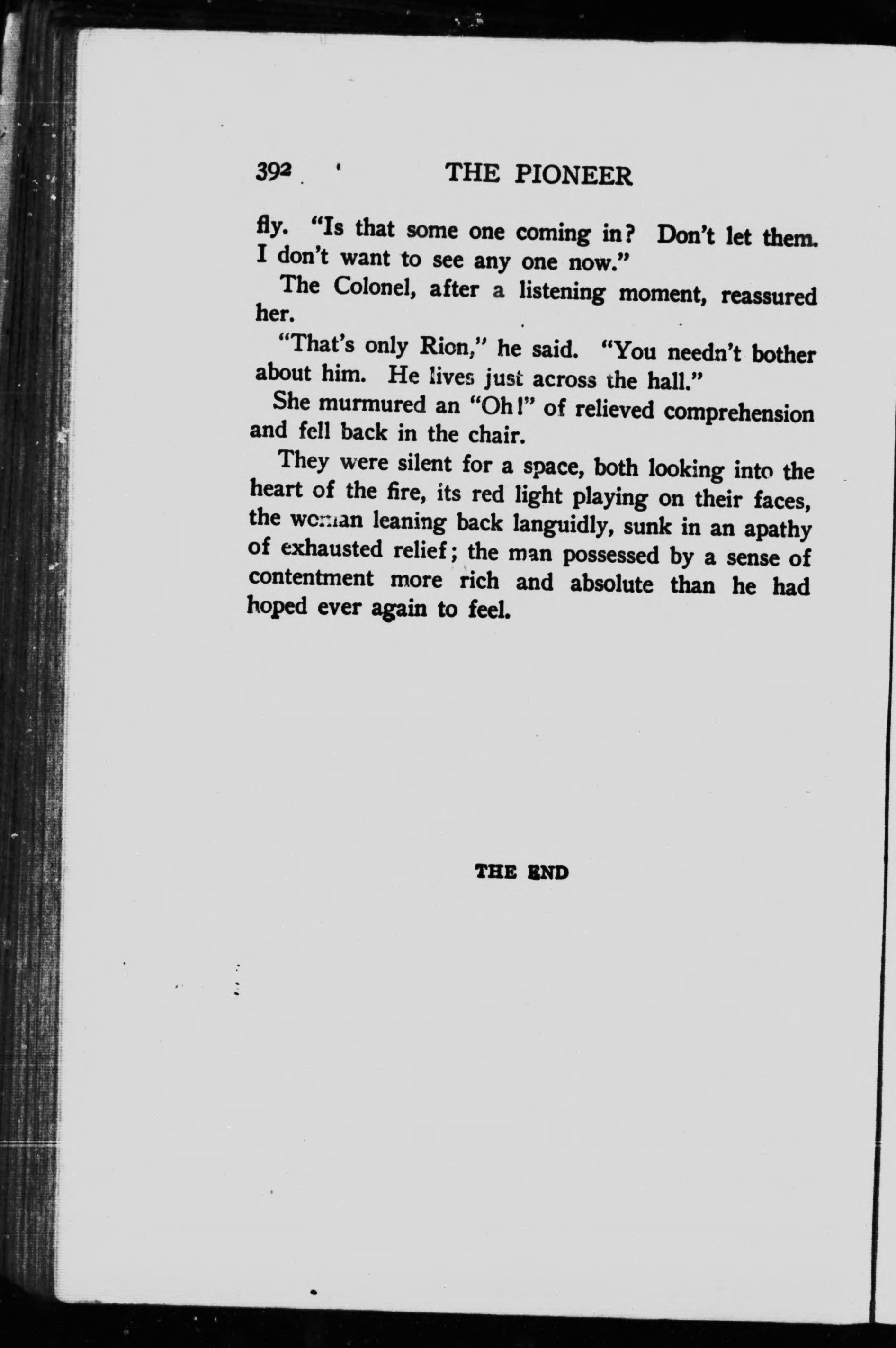 392 THE PIONEER

fly. "Is that some one coming in? Don't let them. I don't want to see any one now."

The Colonel, after a listening moment, reassured her.

"That's only Rion," he said. "You needn't bother about him. He lives just across the hall."

She murmured an "Oh!" of relieved comprehension and fell back in the chair.

They were silent for a space, both looking into the heart of the fire, its red light playing on their faces, the woman leaning back languidly, sunk in an apathy of exhausted relief; the man possessed by a sense of contentment more rich and absolute than he had hoped ever again to feel.

THE END